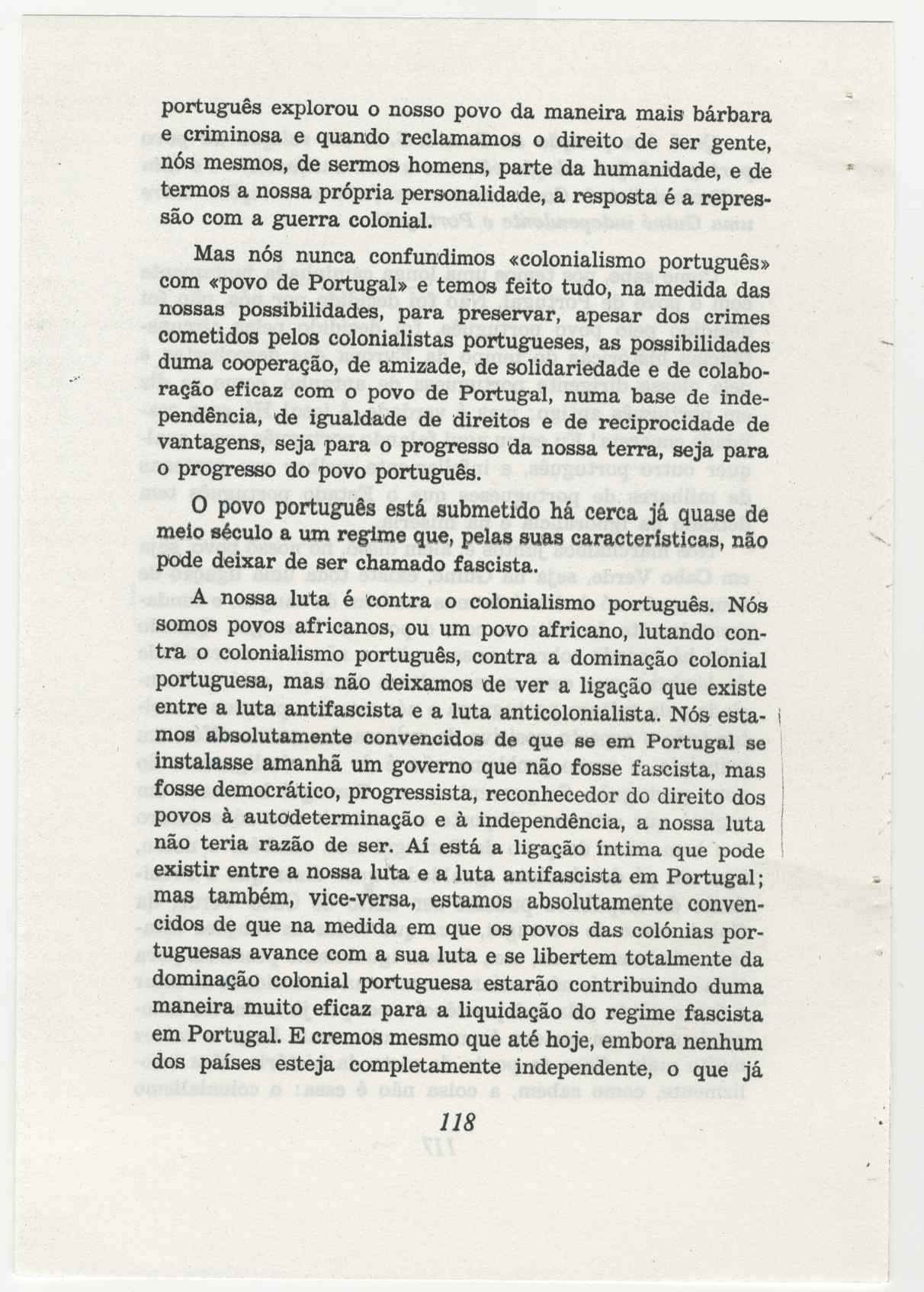 português explorou o nosso povo da maneira mais bárbara e criminosa e quando reclamamos o direito de ser gente, nós mesmos, de sermos homens, parte da humanidade, e de termos a nossa própria personalidade, a resposta é a repressão com a guerra colonial.

Mas nós nunca confundimos «colonialismo português» com «povo de Portugal» e temos feito tudo, na medida das nossas possibilidades, para preservar, apesar dos crimes cometidos pelos colonialistas portugueses, as possibilidades duma cooperação, de amizade, de solidariedade e de colaboração eficaz com o povo de Portugal, numa base de independência, de igualdade de direitos e de reciprocidade de vantagens, seja para o progresso da nossa terra, seja para o progresso do povo português.

O povo português está submetido há cerca já quase de meio século a um regime que, pelas suas características, não pode deixar de ser chamado fascista.

A nossa luta é contra o colonialismo português. Nós somos povos africanos, ou um povo africano, lutando contra o colonialismo português, contra a dominação colonial portuguesa, mas não deixamos de ver a ligação que existe entre a luta antifascista e a luta anticolonialista. Nós estamos absolutamente convencidos de que se em Portugal se instalasse amanhã um governo que não fosse fascista, mas fosse democrático, progressista, reconhecedor do direito dos povos à autodeterminação e à independência, a nossa luta não teria razão de ser. Aí está a ligação íntima que pode existir entre a nossa luta e a luta antifascista em Portugal; mas também, vice-versa, estamos absolutamente convencidos de que na medida em que os povos das colónias portuguesas avance com a sua luta e se libertem totalmente da dominação colonial portuguesa estarão contribuindo duma maneira muito eficaz para a liquidação do regime fascista em Portugal. E cremos mesmo que até hoje, embora nenhum dos países esteja completamente independente, o que já

118